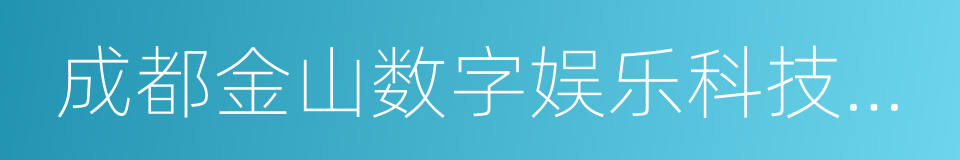 成都金山数字娱乐科技...